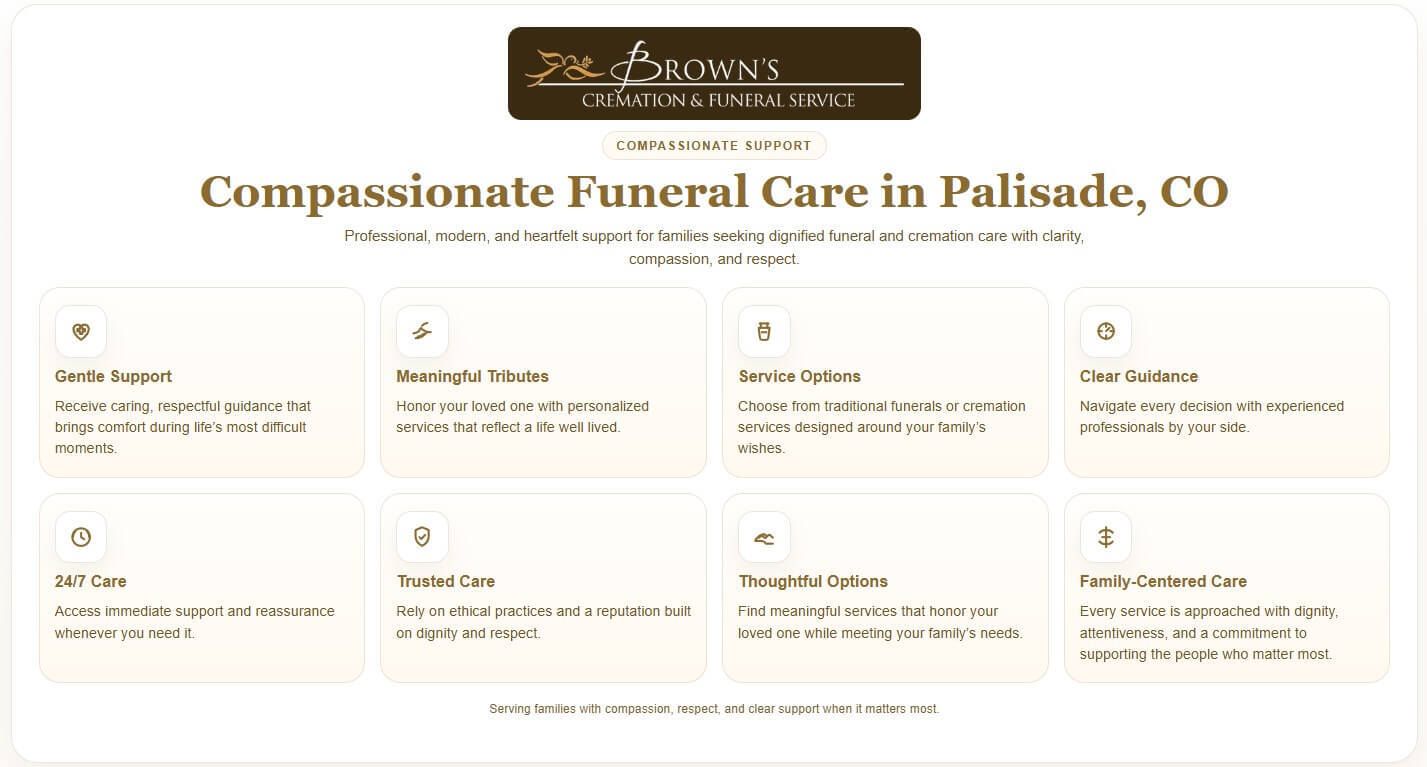 BROWN'S
CREMATION & FUNERAL SERVICE

COMPASSIONATE SUPPORT

Compassionate Funeral Care in Palisade, CO

Professional, modern, and heartfelt support for families seeking dignified funeral and cremation care with clarity, compassion, and respect.

Gentle Support
Receive caring, respectful guidance that brings comfort during life's most difficult moments.

Meaningful Tributes
Honor your loved one with personalized services that reflect a life well lived.

Service Options
Choose from traditional funerals or cremation services designed around your family's wishes.

Clear Guidance
Navigate every decision with experienced professionals by your side.

24/7 Care
Access immediate support and reassurance whenever you need it.

Trusted Care
Rely on ethical practices and a reputation built on dignity and respect.

Thoughtful Options
Find meaningful services that honor your loved one while meeting your family's needs.

Family-Centered Care
Every service is approached with dignity, attentiveness, and a commitment to supporting the people who matter most.

Serving families with compassion, respect, and clear support when it matters most.